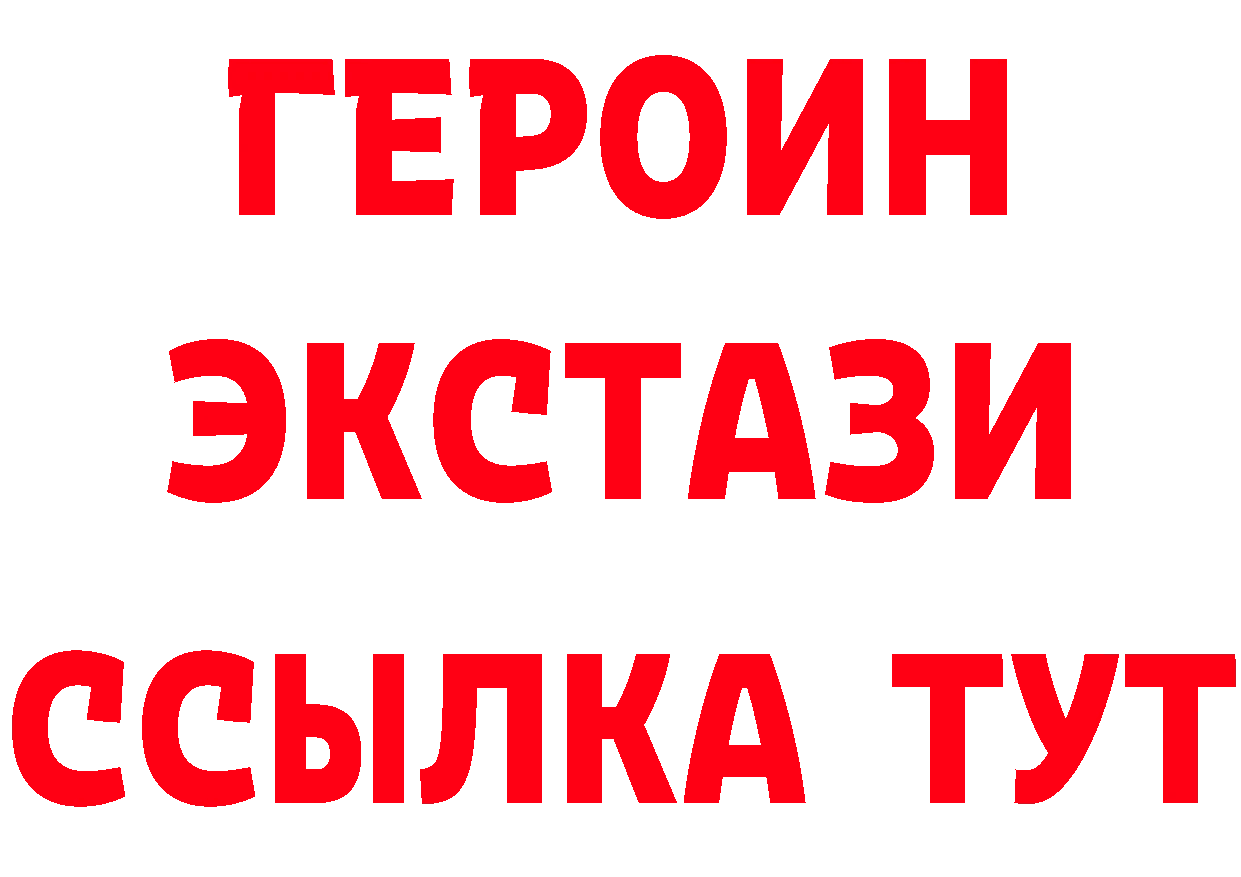 ГЕРОИН ЭКСТАЗИ ССЫЛКА ТУТ